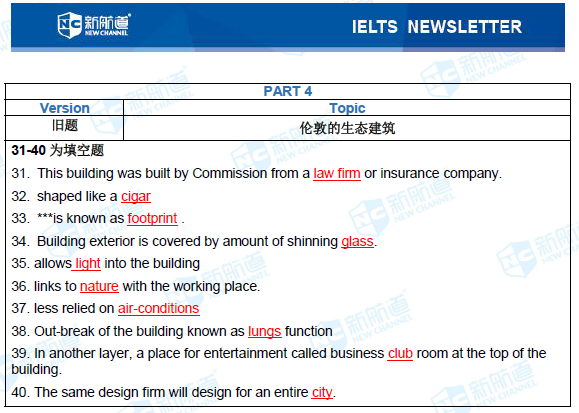 NC 新航道 NEW CHANNEL

IELTS NEWSLETTER

| PART 4 | |
|---|---|
| Version | Topic |
| 旧题 | 伦敦的生态建筑 |

31-40 为填空题

31. This building was built by Commission from a law firm or insurance company.

32. shaped like a cigar

33. ***is known as footprint .

34. Building exterior is covered by amount of shinning glass.

35. allows light into the building

36. links to nature with the working place.

37. less relied on air-conditions

38. Out-break of the building known as lungs function

39. In another layer, a place for entertainment called business club room at the top of the building.

40. The same design firm will design for an entire city.